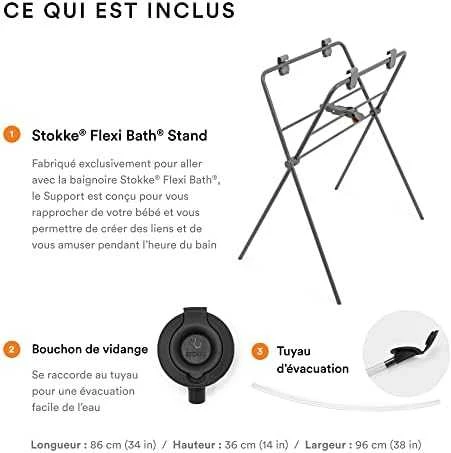 CE QUI EST INCLUS

1 Stokke® Flexi Bath® Stand

Fabriqué exclusivement pour aller avec la baignoire Stokke® Flexi Bath®, le Support est conçu pour vous rapprocher de votre bébé et vous permettre de créer des liens et de vous amuser pendant l'heure du bain

2 Bouchon de vidange

Se raccorde au tuyau pour une évacuation facile de l'eau

3 Tuyau d'évacuation

Longueur : 86 cm (34 in) / Hauteur : 36 cm (14 in) / Largeur : 96 cm (38 in)